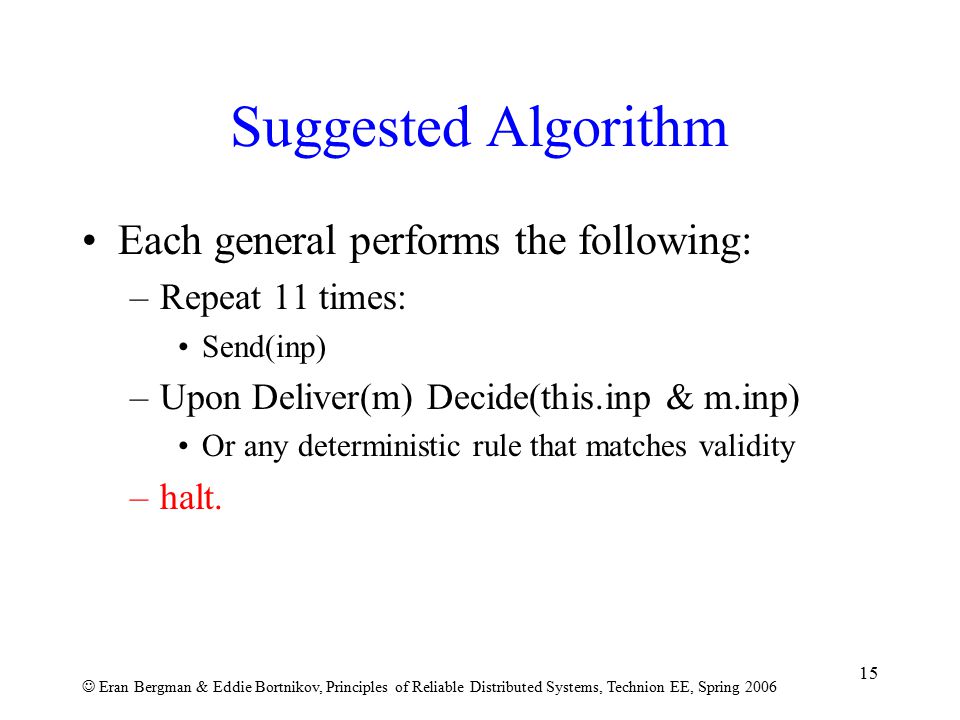 Suggested Algorithm

• Each general performs the following:

– Repeat 11 times:

• Send(inp)

– Upon Deliver(m) Decide(this.inp & m.inp)

• Or any deterministic rule that matches validity

– halt.

15

☺ Eran Bergman & Eddie Bortnikov, Principles of Reliable Distributed Systems, Technion EE, Spring 2006